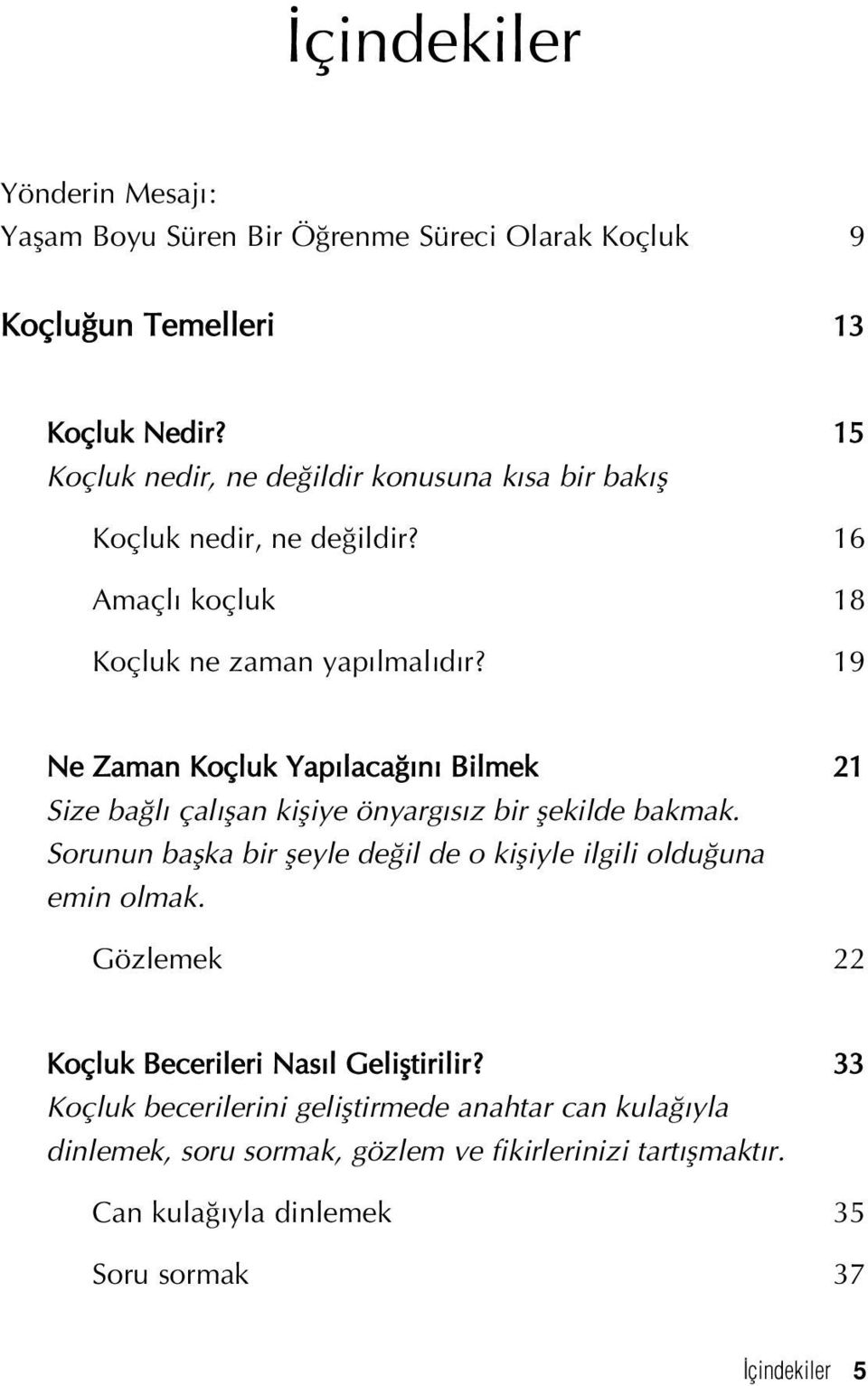 İçindekiler

Yönderin Mesajı:
Yaşam Boyu Süren Bir Öğrenme Süreci Olarak Koçluk 9

Koçluğun Temelleri 13

Koçluk Nedir? 15
Koçluk nedir, ne değildir konusuna kısa bir bakış

Koçluk nedir, ne değildir? 16

Amaçlı koçluk 18

Koçluk ne zaman yapılmalıdır? 19

Ne Zaman Koçluk Yapılacağını Bilmek 21
Size bağlı çalışan kişiye önyargısız bir şekilde bakmak. Sorunun başka bir şeyle değil de o kişiyle ilgili olduğuna emin olmak.

Gözlemek 22

Koçluk Becerileri Nasıl Geliştirilir? 33
Koçluk becerilerini geliştirmede anahtar can kulağıyla dinlemek, soru sormak, gözlem ve fikirlerinizi tartışmaktır.

Can kulağıyla dinlemek 35

Soru sormak 37

İçindekiler 5